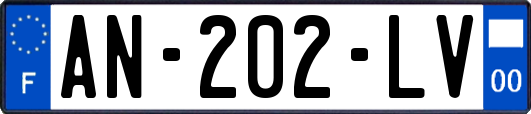 F
AN-202-LV
00